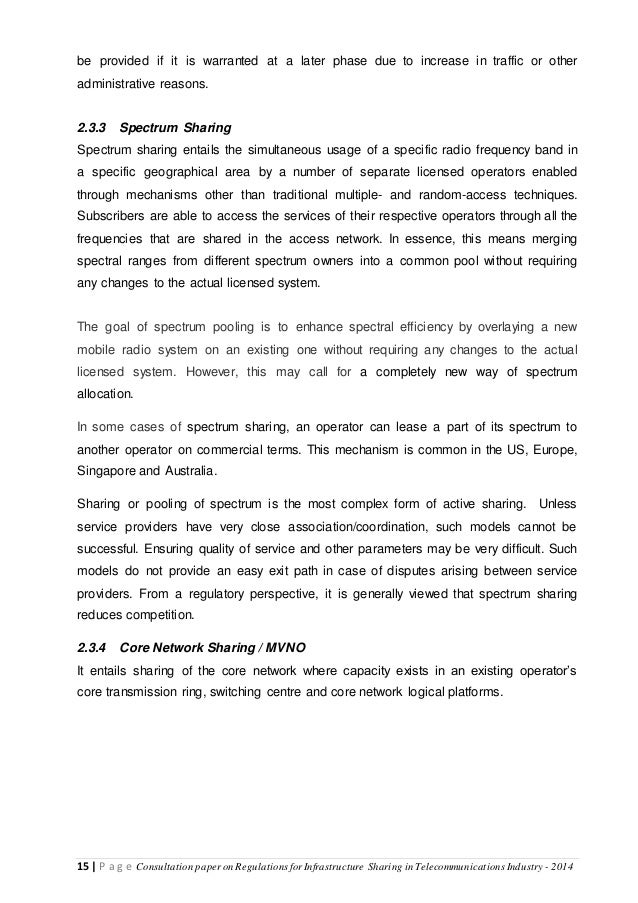 be provided if it is warranted at a later phase due to increase in traffic or other administrative reasons.

2.3.3 Spectrum Sharing
Spectrum sharing entails the simultaneous usage of a specific radio frequency band in a specific geographical area by a number of separate licensed operators enabled through mechanisms other than traditional multiple- and random-access techniques. Subscribers are able to access the services of their respective operators through all the frequencies that are shared in the access network. In essence, this means merging spectral ranges from different spectrum owners into a common pool without requiring any changes to the actual licensed system.

The goal of spectrum pooling is to enhance spectral efficiency by overlaying a new mobile radio system on an existing one without requiring any changes to the actual licensed system. However, this may call for a completely new way of spectrum allocation.

In some cases of spectrum sharing, an operator can lease a part of its spectrum to another operator on commercial terms. This mechanism is common in the US, Europe, Singapore and Australia.

Sharing or pooling of spectrum is the most complex form of active sharing. Unless service providers have very close association/coordination, such models cannot be successful. Ensuring quality of service and other parameters may be very difficult. Such models do not provide an easy exit path in case of disputes arising between service providers. From a regulatory perspective, it is generally viewed that spectrum sharing reduces competition.

2.3.4 Core Network Sharing / MVNO
It entails sharing of the core network where capacity exists in an existing operator's core transmission ring, switching centre and core network logical platforms.

15 | P a g e Consultation paper on Regulations for Infrastructure Sharing in Telecommunications Industry - 2014